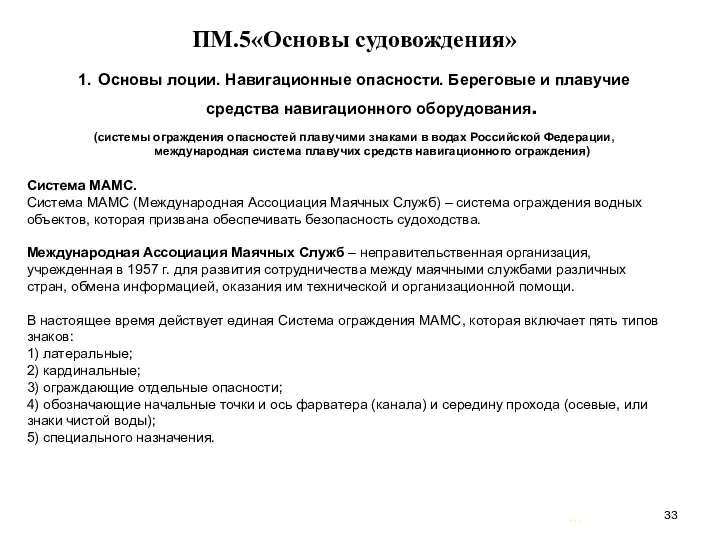 ПМ.5«Основы судовождения»

1. Основы лоции. Навигационные опасности. Береговые и плавучие средства навигационного оборудования.

(системы ограждения опасностей плавучими знаками в водах Российской Федерации, международная система плавучих средств навигационного ограждения)

Система МАМС.
Система МАМС (Международная Ассоциация Маячных Служб) – система ограждения водных объектов, которая призвана обеспечивать безопасность судоходства.

Международная Ассоциация Маячных Служб – неправительственная организация, учрежденная в 1957 г. для развития сотрудничества между маячными службами различных стран, обмена информацией, оказания им технической и организационной помощи.

В настоящее время действует единая Система ограждения МАМС, которая включает пять типов знаков:
1) латеральные;
2) кардинальные;
3) ограждающие отдельные опасности;
4) обозначающие начальные точки и ось фарватера (канала) и середину прохода (осевые, или знаки чистой воды);
5) специального назначения.

33